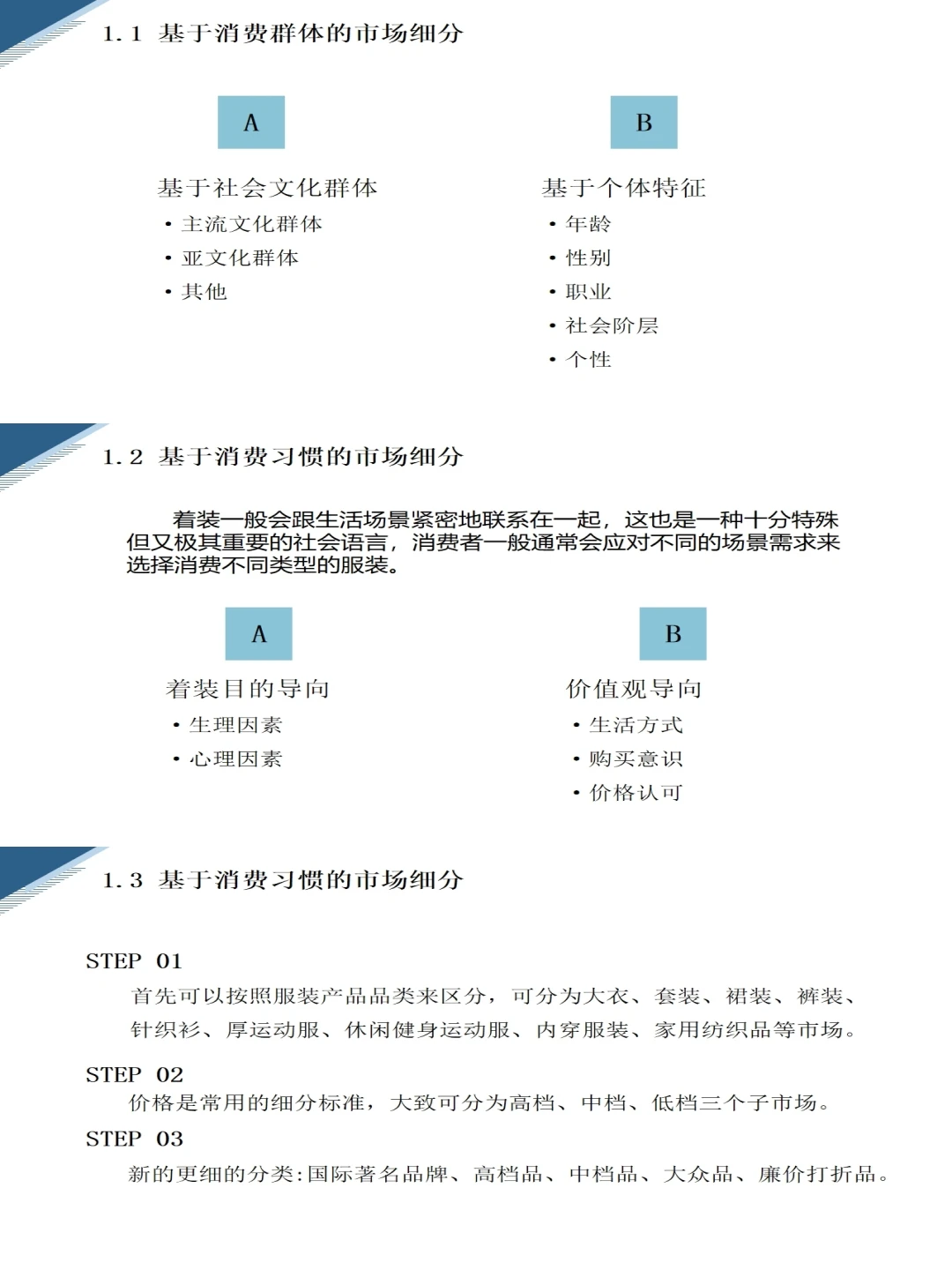 1.1 基于消费群体的市场细分

A

基于社会文化群体
• 主流文化群体
• 亚文化群体
• 其他

B

基于个体特征
• 年龄
• 性别
• 职业
• 社会阶层
• 个性

1.2 基于消费习惯的市场细分

着装一般会跟生活场景紧密地联系在一起，这也是一种十分特殊但又极其重要的社会语言，消费者一般通常会应对不同的场景需求来选择消费不同类型的服装。

A

着装目的导向
• 生理因素
• 心理因素

B

价值观导向
• 生活方式
• 购买意识
• 价格认可

1.3 基于消费习惯的市场细分

STEP 01
首先可以按照服装产品品类来区分，可分为大衣、套装、裙装、裤装、针织衫、厚运动服、休闲健身运动服、内穿服装、家用纺织品等市场。

STEP 02
价格是常用的细分标准，大致可分为高档、中档、低档三个子市场。

STEP 03
新的更细的分类:国际著名品牌、高档品、中档品、大众品、廉价打折品。